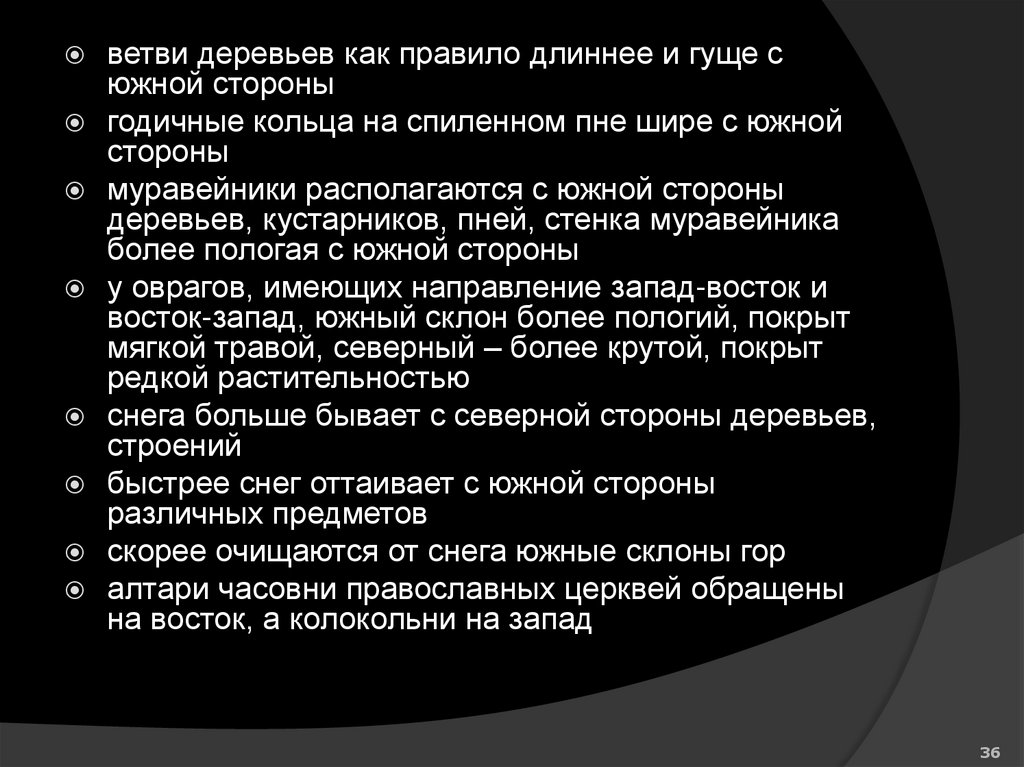 ветви деревьев как правило длиннее и гуще с южной стороны

годичные кольца на спиленном пне шире с южной стороны

муравейники располагаются с южной стороны деревьев, кустарников, пней, стенка муравейника более пологая с южной стороны

у оврагов, имеющих направление запад-восток и восток-запад, южный склон более пологий, покрыт мягкой травой, северный – более крутой, покрыт редкой растительностью

снега больше бывает с северной стороны деревьев, строений

быстрее снег оттаивает с южной стороны различных предметов

скорее очищаются от снега южные склоны гор

алтари часовни православных церквей обращены на восток, а колокольни на запад

36